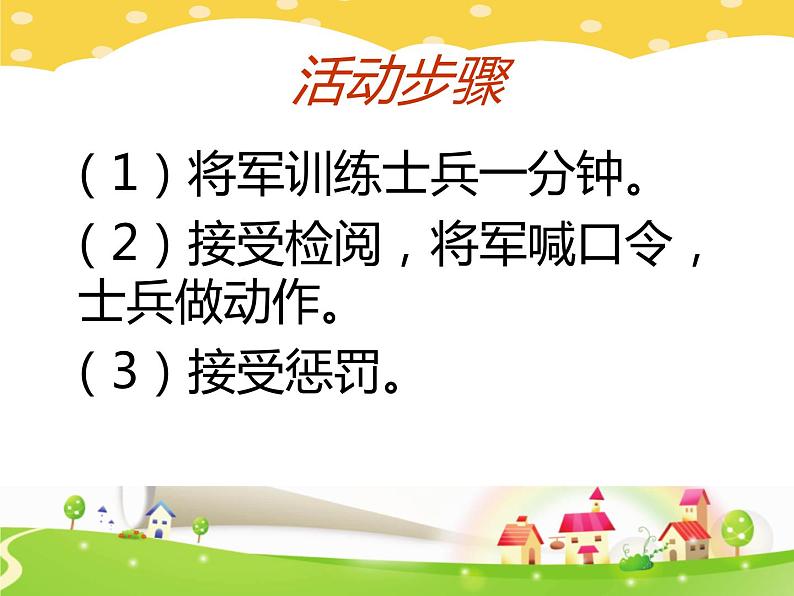 活动步骤

（1）将军训练士兵一分钟。

（2）接受检阅，将军喊口令，士兵做动作。

（3）接受惩罚。